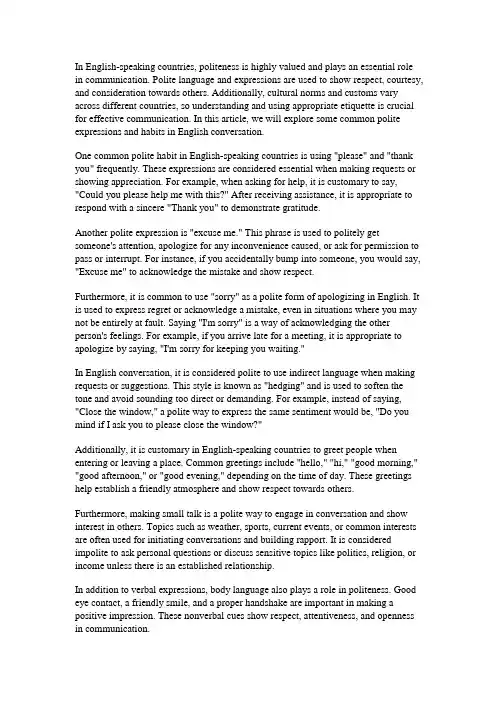 In English-speaking countries, politeness is highly valued and plays an essential role in communication. Polite language and expressions are used to show respect, courtesy, and consideration towards others. Additionally, cultural norms and customs vary across different countries, so understanding and using appropriate etiquette is crucial for effective communication. In this article, we will explore some common polite expressions and habits in English conversation.

One common polite habit in English-speaking countries is using "please" and "thank you" frequently. These expressions are considered essential when making requests or showing appreciation. For example, when asking for help, it is customary to say, "Could you please help me with this?" After receiving assistance, it is appropriate to respond with a sincere "Thank you" to demonstrate gratitude.

Another polite expression is "excuse me." This phrase is used to politely get someone's attention, apologize for any inconvenience caused, or ask for permission to pass or interrupt. For instance, if you accidentally bump into someone, you would say, "Excuse me" to acknowledge the mistake and show respect.

Furthermore, it is common to use "sorry" as a polite form of apologizing in English. It is used to express regret or acknowledge a mistake, even in situations where you may not be entirely at fault. Saying "I'm sorry" is a way of acknowledging the other person's feelings. For example, if you arrive late for a meeting, it is appropriate to apologize by saying, "I'm sorry for keeping you waiting."

In English conversation, it is considered polite to use indirect language when making requests or suggestions. This style is known as "hedging" and is used to soften the tone and avoid sounding too direct or demanding. For example, instead of saying, "Close the window," a polite way to express the same sentiment would be, "Do you mind if I ask you to please close the window?"

Additionally, it is customary in English-speaking countries to greet people when entering or leaving a place. Common greetings include "hello," "hi," "good morning," "good afternoon," or "good evening," depending on the time of day. These greetings help establish a friendly atmosphere and show respect towards others.

Furthermore, making small talk is a polite way to engage in conversation and show interest in others. Topics such as weather, sports, current events, or common interests are often used for initiating conversations and building rapport. It is considered impolite to ask personal questions or discuss sensitive topics like politics, religion, or income unless there is an established relationship.

In addition to verbal expressions, body language also plays a role in politeness. Good eye contact, a friendly smile, and a proper handshake are important in making a positive impression. These nonverbal cues show respect, attentiveness, and openness in communication.